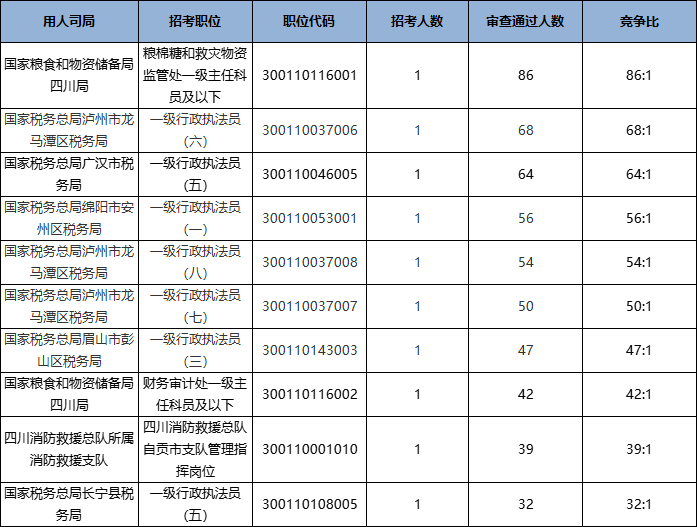 | 用人司局 | 招考职位 | 职位代码 | 招考人数 | 审查通过人数 | 竞争比 |
|---|---|---|---|---|---|
| 国家粮食和物资储备局四川局 | 粮棉糖和救灾物资监管处一级主任科员及以下 | 300110116001 | 1 | 86 | 86:1 |
| 国家税务总局泸州市龙马潭区税务局 | 一级行政执法员（六） | 300110037006 | 1 | 68 | 68:1 |
| 国家税务总局广汉市税务局 | 一级行政执法员（五） | 300110046005 | 1 | 64 | 64:1 |
| 国家税务总局绵阳市安州区税务局 | 一级行政执法员（一） | 300110053001 | 1 | 56 | 56:1 |
| 国家税务总局泸州市龙马潭区税务局 | 一级行政执法员（八） | 300110037008 | 1 | 54 | 54:1 |
| 国家税务总局泸州市龙马潭区税务局 | 一级行政执法员（七） | 300110037007 | 1 | 50 | 50:1 |
| 国家税务总局眉山市彭山区税务局 | 一级行政执法员（三） | 300110143003 | 1 | 47 | 47:1 |
| 国家粮食和物资储备局四川局 | 财务审计处一级主任科员及以下 | 300110116002 | 1 | 42 | 42:1 |
| 四川消防救援总队所属消防救援支队 | 四川消防救援总队自贡市支队管理指挥岗位 | 300110001010 | 1 | 39 | 39:1 |
| 国家税务总局长宁县税务局 | 一级行政执法员（五） | 300110108005 | 1 | 32 | 32:1 |